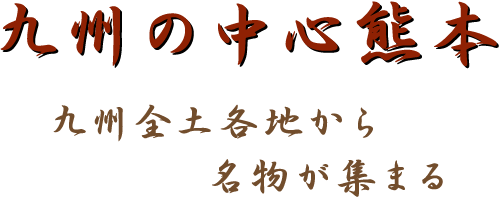 九州の中心熊本

九州全土各地から
名物が集まる